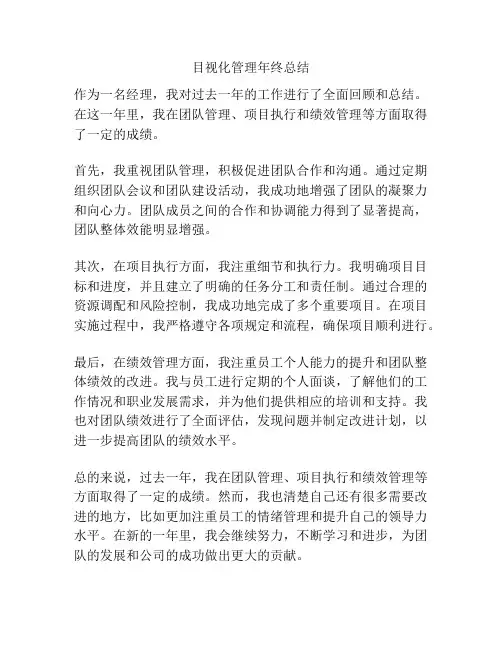 目视化管理年终总结

作为一名经理，我对过去一年的工作进行了全面回顾和总结。在这一年里，我在团队管理、项目执行和绩效管理等方面取得了一定的成绩。

首先，我重视团队管理，积极促进团队合作和沟通。通过定期组织团队会议和团队建设活动，我成功地增强了团队的凝聚力和向心力。团队成员之间的合作和协调能力得到了显著提高，团队整体效能明显增强。

其次，在项目执行方面，我注重细节和执行力。我明确项目目标和进度，并且建立了明确的任务分工和责任制。通过合理的资源调配和风险控制，我成功地完成了多个重要项目。在项目实施过程中，我严格遵守各项规定和流程，确保项目顺利进行。

最后，在绩效管理方面，我注重员工个人能力的提升和团队整体绩效的改进。我与员工进行定期的个人面谈，了解他们的工作情况和职业发展需求，并为他们提供相应的培训和支持。我也对团队绩效进行了全面评估，发现问题并制定改进计划，以进一步提高团队的绩效水平。

总的来说，过去一年，我在团队管理、项目执行和绩效管理等方面取得了一定的成绩。然而，我也清楚自己还有很多需要改进的地方，比如更加注重员工的情绪管理和提升自己的领导力水平。在新的一年里，我会继续努力，不断学习和进步，为团队的发展和公司的成功做出更大的贡献。